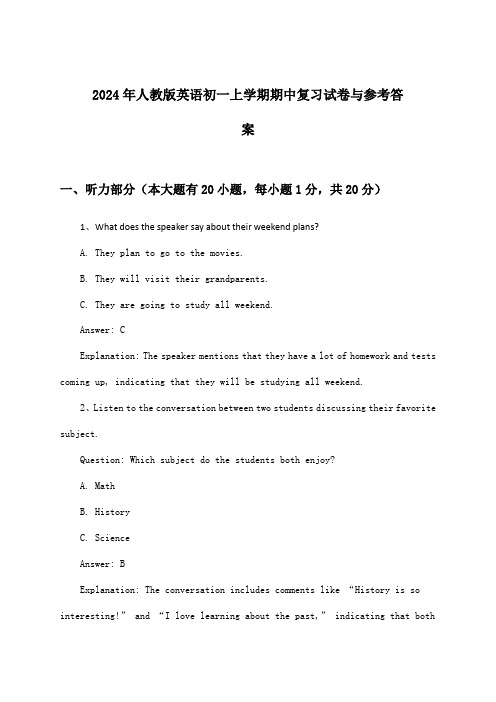 2024年人教版英语初一上学期期中复习试卷与参考答案

一、听力部分（本大题有20小题，每小题1分，共20分）

1、What does the speaker say about their weekend plans?

A. They plan to go to the movies.

B. They will visit their grandparents.

C. They are going to study all weekend.

Answer: C

Explanation: The speaker mentions that they have a lot of homework and tests coming up, indicating that they will be studying all weekend.

2、Listen to the conversation between two students discussing their favorite subject.

Question: Which subject do the students both enjoy?

A. Math

B. History

C. Science

Answer: B

Explanation: The conversation includes comments like “History is so interesting!” and “I love learning about the past,” indicating that both